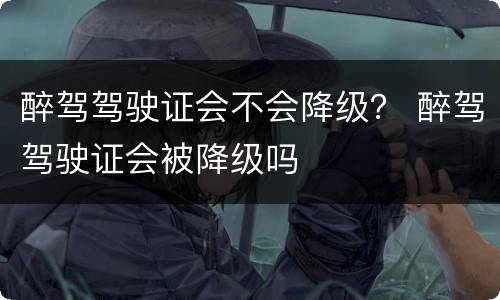 醉驾驾驶证会不会降级？ 醉驾驾驶证会被降级吗